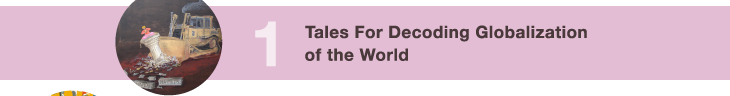 1 Tales For Decoding Globalization of the World